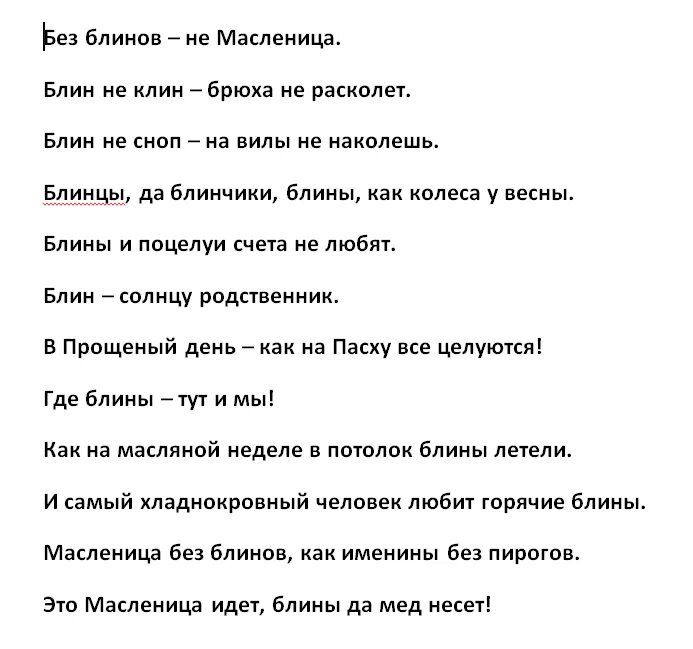 Без блинов – не Масленица.

Блин не клин – брюха не расколет.

Блин не сноп – на вилы не наколешь.

Блинцы, да блинчики, блины, как колеса у весны.

Блины и поцелуи счета не любят.

Блин – солнцу родственник.

В Прощеный день – как на Пасху все целуются!

Где блины – тут и мы!

Как на масляной неделе в потолок блины летели.

И самый хладнокровный человек любит горячие блины.

Масленица без блинов, как именины без пирогов.

Это Масленица идет, блины да мед несет!